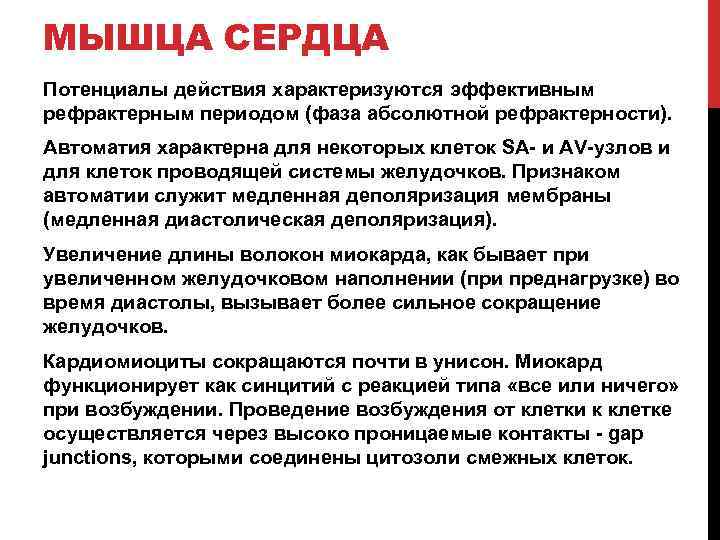 МЫШЦА СЕРДЦА

Потенциалы действия характеризуются эффективным рефрактерным периодом (фаза абсолютной рефрактерности).

Автоматия характерна для некоторых клеток SA- и AV-узлов и для клеток проводящей системы желудочков. Признаком автоматии служит медленная деполяризация мембраны (медленная диастолическая деполяризация).

Увеличение длины волокон миокарда, как бывает при увеличенном желудочковом наполнении (при преднагрузке) во время диастолы, вызывает более сильное сокращение желудочков.

Кардиомиоциты сокращаются почти в унисон. Миокард функционирует как синцитий с реакцией типа «все или ничего» при возбуждении. Проведение возбуждения от клетки к клетке осуществляется через высоко проницаемые контакты - gap junctions, которыми соединены цитозоли смежных клеток.